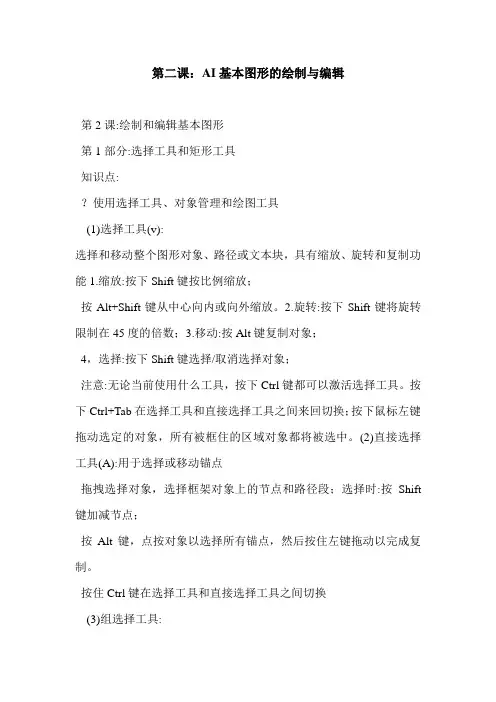 第二课：AI 基本图形的绘制与编辑

第 2 课:绘制和编辑基本图形

第 1 部分:选择工具和矩形工具

知识点:

? 使用选择工具、对象管理和绘图工具

(1)选择工具(v):

选择和移动整个图形对象、路径或文本块，具有缩放、旋转和复制功能 1.缩放:按下 Shift 键按比例缩放；

按 Alt+Shift 键从中心向内或向外缩放。2.旋转:按下 Shift 键将旋转限制在 45 度的倍数；3.移动:按 Alt 键复制对象；

4，选择:按下 Shift 键选择/取消选择对象；

注意:无论当前使用什么工具，按下 Ctrl 键都可以激活选择工具。按下 Ctrl+Tab 在选择工具和直接选择工具之间来回切换；按下鼠标左键拖动选定的对象，所有被框住的区域对象都将被选中。(2)直接选择工具(A):用于选择或移动锚点

拖拽选择对象，选择框架对象上的节点和路径段；选择时:按 Shift 键加减节点；

按 Alt 键，点按对象以选择所有锚点，然后按住左键拖动以完成复制。

按住 Ctrl 键在选择工具和直接选择工具之间切换

(3)组选择工具: